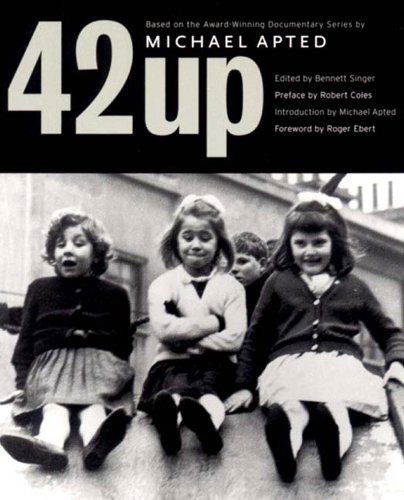 Based on the Award-Winning Documentary Series by
MICHAEL APTED

42up

Edited by Bennett Singer
Preface by Robert Coles
Introduction by Michael Apted
Foreword by Roger Ebert